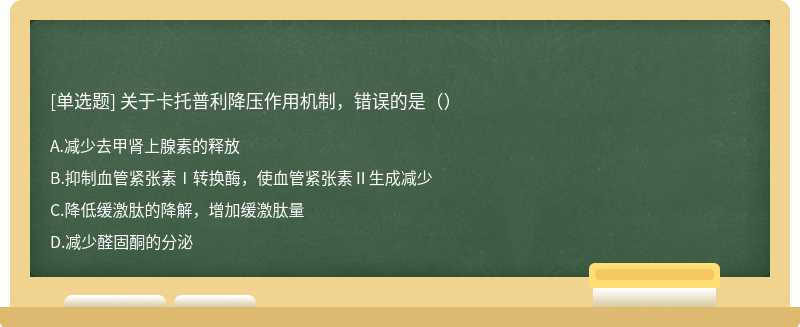 [单选题] 关于卡托普利降压作用机制，错误的是（）

A.减少去甲肾上腺素的释放

B.抑制血管紧张素Ⅰ转换酶，使血管紧张素Ⅱ生成减少

C.降低缓激肽的降解，增加缓激肽量

D.减少醛固酮的分泌